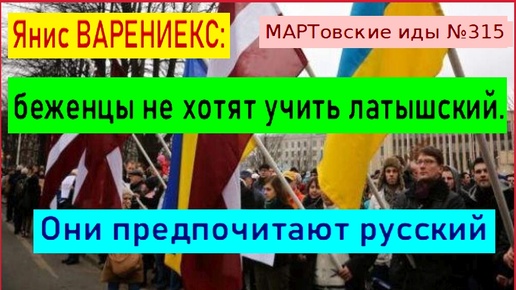 Янис ВАРЕНИЕКС:

МАРТовские иды №315

беженцы не хотят учить латышский.

Они предпочитают русский